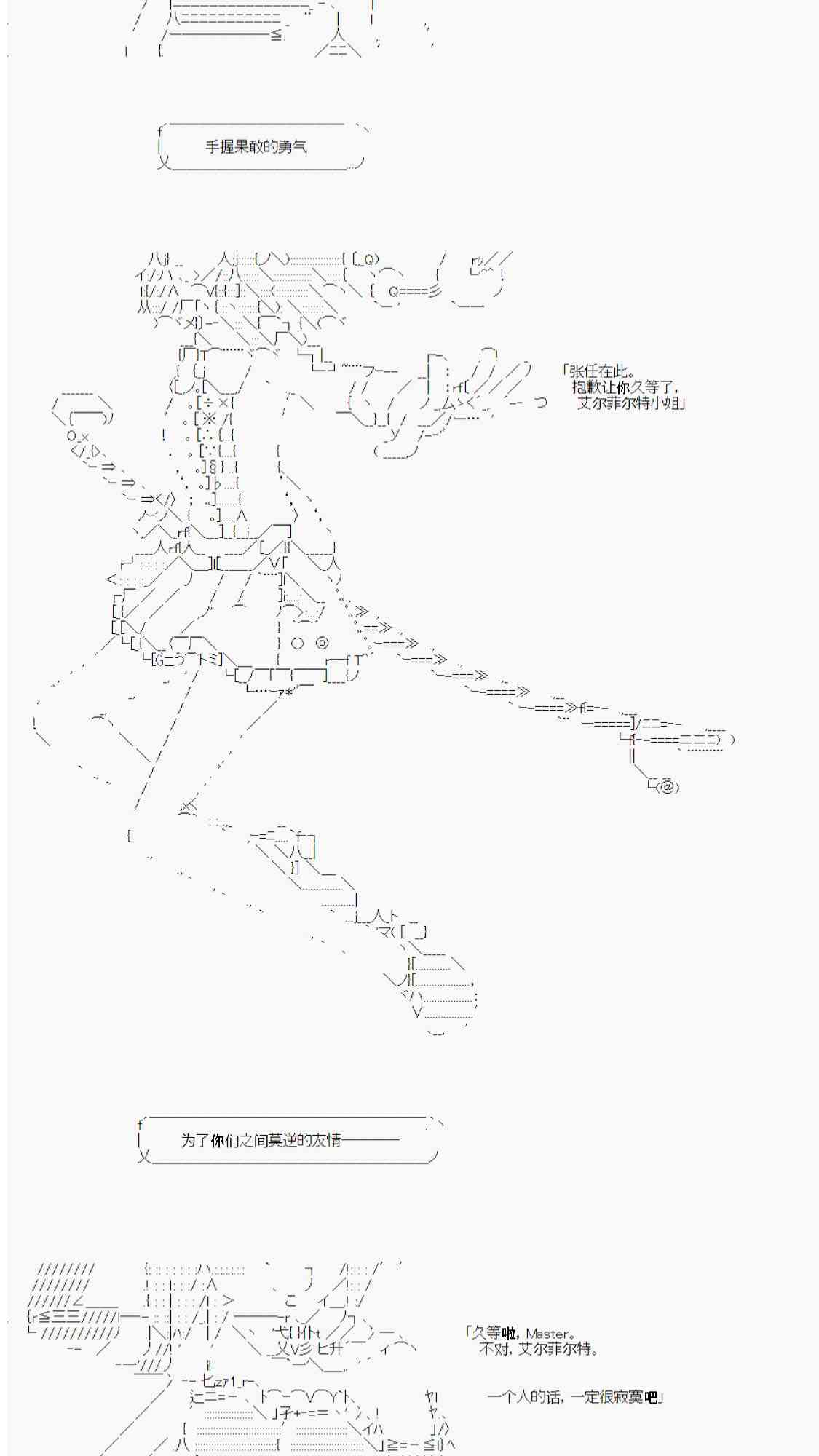 手握果敢的勇气

「张任在此。
抱歉让你久等了，
艾尔菲尔特小姐」

为了你们之间莫逆的友情————

「久等啦，Master。
不对，艾尔菲尔特。

一个人的话，一定很寂寞吧」